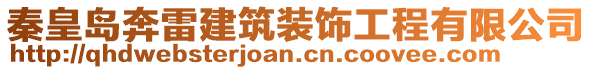 秦皇岛奔雷建筑装饰工程有限公司
http://qhdwebsterjoan.cn.coovee.com